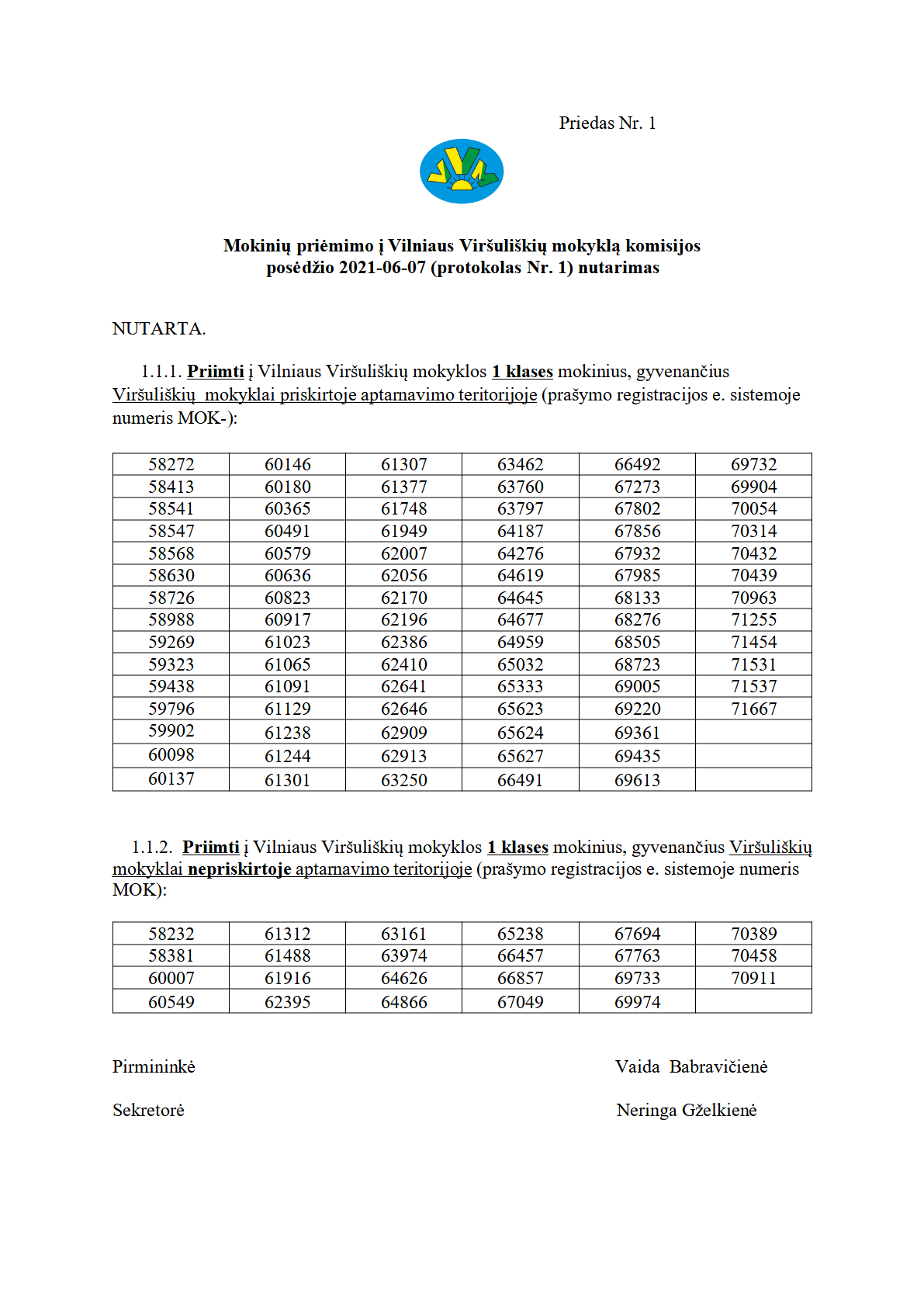 Priedas Nr. 1

Mokinių priėmimo į Vilniaus Viršuliškių mokyklą komisijos posėdžio 2021-06-07 (protokolas Nr. 1) nutarimas

NUTARTA.

1.1.1. Priimti į Vilniaus Viršuliškių mokyklos 1 klases mokinius, gyvenančius Viršuliškių mokyklai priskirtoje aptarnavimo teritorijoje (prašymo registracijos e. sistemoje numeris MOK-):

| 58272 | 60146 | 61307 | 63462 | 66492 | 69732 |
|---|---|---|---|---|---|
| 58413 | 60180 | 61377 | 63760 | 67273 | 69904 |
| 58541 | 60365 | 61748 | 63797 | 67802 | 70054 |
| 58547 | 60491 | 61949 | 64187 | 67856 | 70314 |
| 58568 | 60579 | 62007 | 64276 | 67932 | 70432 |
| 58630 | 60636 | 62056 | 64619 | 67985 | 70439 |
| 58726 | 60823 | 62170 | 64645 | 68133 | 70963 |
| 58988 | 60917 | 62196 | 64677 | 68276 | 71255 |
| 59269 | 61023 | 62386 | 64959 | 68505 | 71454 |
| 59323 | 61065 | 62410 | 65032 | 68723 | 71531 |
| 59438 | 61091 | 62641 | 65333 | 69005 | 71537 |
| 59796 | 61129 | 62646 | 65623 | 69220 | 71667 |
| 59902 | 61238 | 62909 | 65624 | 69361 | |
| 60098 | 61244 | 62913 | 65627 | 69435 | |
| 60137 | 61301 | 63250 | 66491 | 69613 | |

1.1.2. Priimti į Vilniaus Viršuliškių mokyklos 1 klases mokinius, gyvenančius Viršuliškių mokyklai nepriskirtoje aptarnavimo teritorijoje (prašymo registracijos e. sistemoje numeris MOK):

| 58232 | 61312 | 63161 | 65238 | 67694 | 70389 |
|---|---|---|---|---|---|
| 58381 | 61488 | 63974 | 66457 | 67763 | 70458 |
| 60007 | 61916 | 64626 | 66857 | 69733 | 70911 |
| 60549 | 62395 | 64866 | 67049 | 69974 | |

Pirmininkė Vaida Babravičienė

Sekretorė Neringa Gželkienė